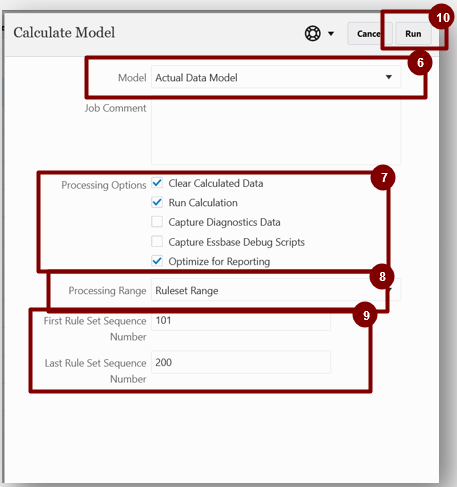 Calculate Model

Cance

Run

10

6

Model Actual Data Model

Job Comment

7

Processing Options

Clear Calculated Data

Run Calculation

Capture Diagnostics Data

Capture Essbase Debug Scripts

Optimize for Reporting

8

Processing Range Ruleset Range

9

First Rule Set Sequence Number 101

Last Rule Set Sequence Number 200